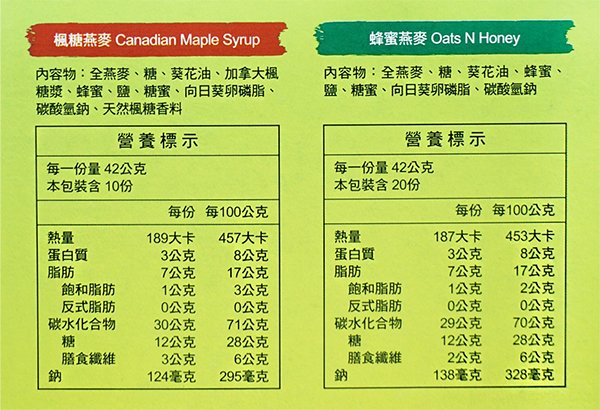 楓糖燕麥 Canadian Maple Syrup

內容物：全燕麥、糖、葵花油、加拿大楓糖漿、蜂蜜、鹽、糖蜜、向日葵卵磷脂、碳酸氫鈉、天然楓糖香料

營養標示

每一份量 42公克
本包裝含 10份

| | 每份 | 每100公克 |
|---|---|---|
| 熱量 | 189大卡 | 457大卡 |
| 蛋白質 | 3公克 | 8公克 |
| 脂肪 | 7公克 | 17公克 |
| 飽和脂肪 | 1公克 | 3公克 |
| 反式脂肪 | 0公克 | 0公克 |
| 碳水化合物 | 30公克 | 71公克 |
| 糖 | 12公克 | 28公克 |
| 膳食纖維 | 3公克 | 6公克 |
| 鈉 | 124毫克 | 295毫克 |

蜂蜜燕麥 Oats N Honey

內容物：全燕麥、糖、葵花油、蜂蜜、鹽、糖蜜、向日葵卵磷脂、碳酸氫鈉

營養標示

每一份量 42公克
本包裝含 20份

| | 每份 | 每100公克 |
|---|---|---|
| 熱量 | 187大卡 | 453大卡 |
| 蛋白質 | 3公克 | 8公克 |
| 脂肪 | 7公克 | 17公克 |
| 飽和脂肪 | 1公克 | 2公克 |
| 反式脂肪 | 0公克 | 0公克 |
| 碳水化合物 | 29公克 | 70公克 |
| 糖 | 12公克 | 28公克 |
| 膳食纖維 | 2公克 | 6公克 |
| 鈉 | 138毫克 | 328毫克 |